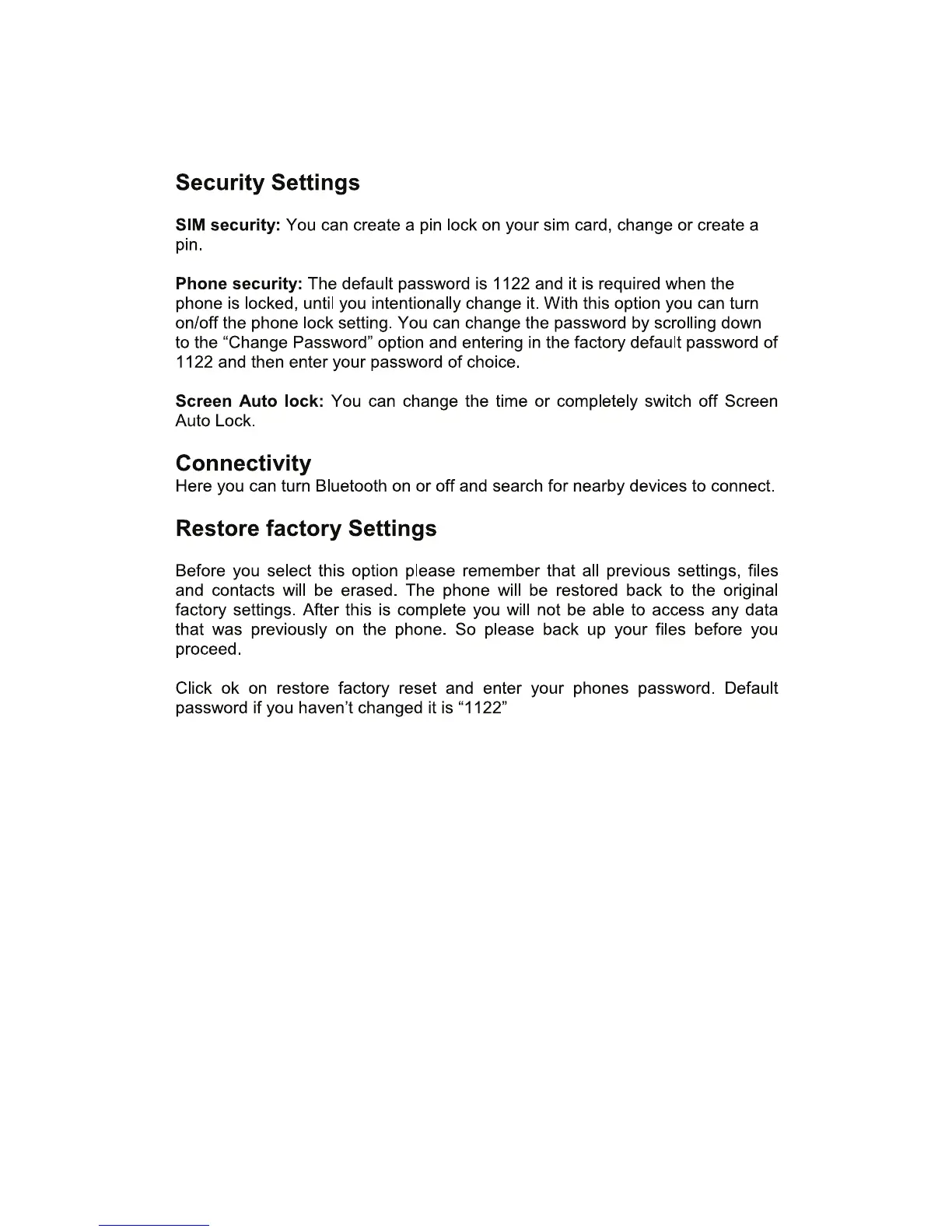 Security Settings

SIM security: You can create a pin lock on your sim card, change or create a pin.

Phone security: The default password is 1122 and it is required when the phone is locked, until you intentionally change it. With this option you can turn on/off the phone lock setting. You can change the password by scrolling down to the “Change Password” option and entering in the factory default password of 1122 and then enter your password of choice.

Screen Auto lock: You can change the time or completely switch off Screen Auto Lock.

Connectivity
Here you can turn Bluetooth on or off and search for nearby devices to connect.

Restore factory Settings

Before you select this option please remember that all previous settings, files and contacts will be erased. The phone will be restored back to the original factory settings. After this is complete you will not be able to access any data that was previously on the phone. So please back up your files before you proceed.

Click ok on restore factory reset and enter your phones password. Default password if you haven’t changed it is “1122”